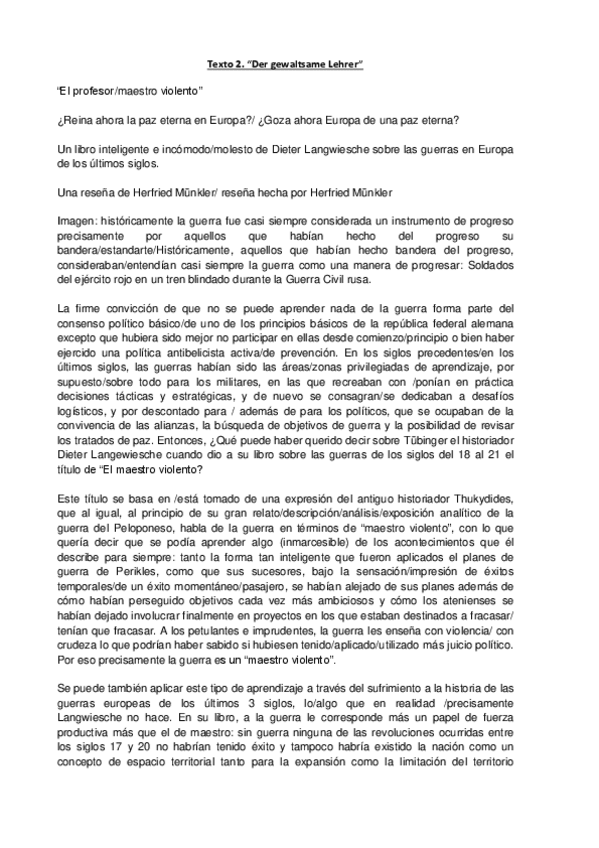 Texto 2. "Der gewaltsame Lehrer"

"El profesor/maestro violento"

¿Reina ahora la paz eterna en Europa?/ ¿Goza ahora Europa de una paz eterna?

Un libro inteligente e incómodo/molesto de Dieter Langwiesche sobre las guerras en Europa de los últimos siglos.

Una reseña de Herfried Münkler/ reseña hecha por Herfried Münkler

Imagen: históricamente la guerra fue casi siempre considerada un instrumento de progreso precisamente por aquellos que habían hecho del progreso su bandera/estandarte/Históricamente, aquellos que habían hecho bandera del progreso, consideraban/entendían casi siempre la guerra como una manera de progresar: Soldados del ejército rojo en un tren blindado durante la Guerra Civil rusa.

La firme convicción de que no se puede aprender nada de la guerra forma parte del consenso político básico/de uno de los principios básicos de la república federal alemana excepto que hubiera sido mejor no participar en ellas desde comienzo/principio o bien haber ejercido una política antibelicista activa/de prevención. En los siglos precedentes/en los últimos siglos, las guerras habían sido las áreas/zonas privilegiadas de aprendizaje, por supuesto/sobre todo para los militares, en las que recreaban con /ponían en práctica decisiones tácticas y estratégicas, y de nuevo se consagran/se dedicaban a desafíos logísticos, y por descontado para / además de para los políticos, que se ocupaban de la convivencia de las alianzas, la búsqueda de objetivos de guerra y la posibilidad de revisar los tratados de paz. Entonces, ¿Qué puede haber querido decir sobre Tübinger el historiador Dieter Langewiesche cuando dio a su libro sobre las guerras de los siglos del 18 al 21 el título de "El maestro violento?

Este título se basa en /está tomado de una expresión del antiguo historiador Thukydides, que al igual, al principio de su gran relato/descripción/análisis/exposición analítico de la guerra del Peloponeso, habla de la guerra en términos de "maestro violento", con lo que quería decir que se podía aprender algo (inmarcesible) de los acontecimientos que él describe para siempre: tanto la forma tan inteligente que fueron aplicados el planes de guerra de Perikles, como que sus sucesores, bajo la sensación/impresión de éxitos temporales/de un éxito momentáneo/pasajero, se habían alejado de sus planes además de cómo habían perseguido objetivos cada vez más ambiciosos y cómo los atenienses se habían dejado involucrar finalmente en proyectos en los que estaban destinados a fracasar/ tenían que fracasar. A los petulantes e imprudentes, la guerra les enseña con violencia/ con crudeza lo que podrían haber sabido si hubiesen tenido/aplicado/utilizado más juicio político. Por eso precisamente la guerra es un "maestro violento".

Se puede también aplicar este tipo de aprendizaje a través del sufrimiento a la historia de las guerras europeas de los últimos 3 siglos, lo/algo que en realidad /precisamente Langwiesche no hace. En su libro, a la guerra le corresponde más un papel de fuerza productiva más que el de maestro: sin guerra ninguna de las revoluciones ocurridas entre los siglos 17 y 20 no habrían tenido éxito y tampoco habría existido la nación como un concepto de espacio territorial tanto para la expansión como la limitación del territorio